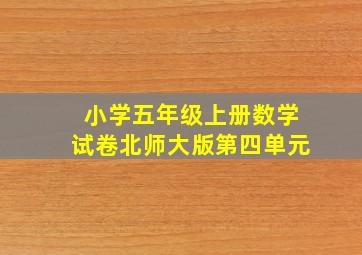 小学五年级上册数学
试卷北师大版第四单元